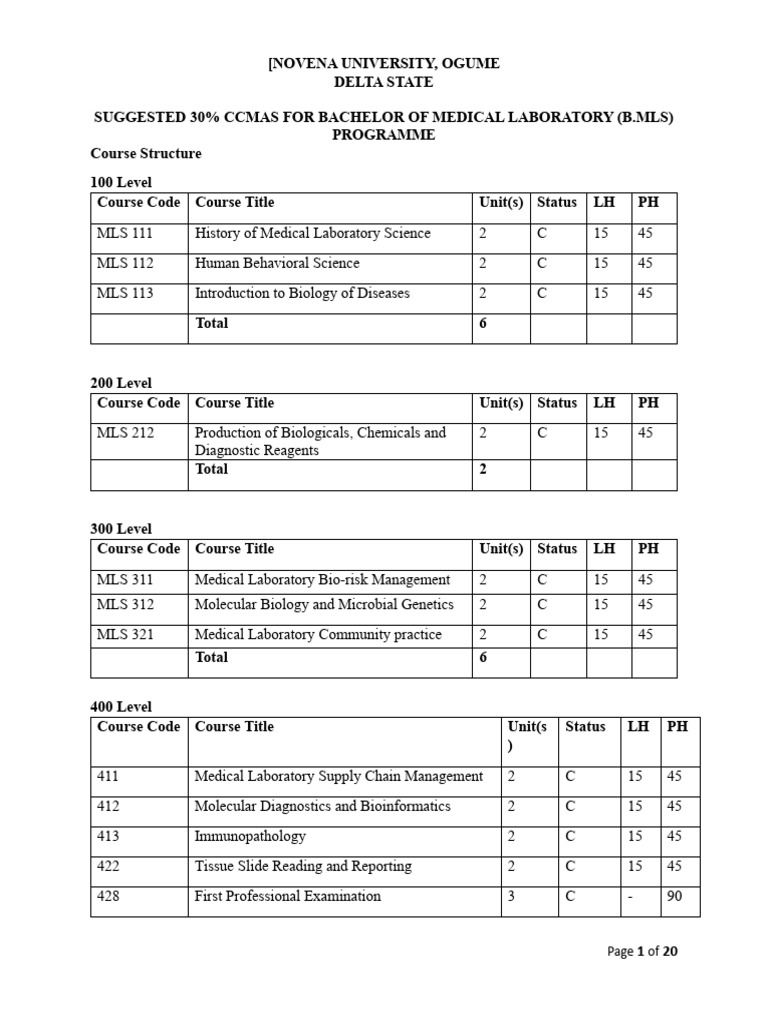 [NOVENA UNIVERSITY, OGUME
DELTA STATE

SUGGESTED 30% CCMAS FOR BACHELOR OF MEDICAL LABORATORY (B.MLS) PROGRAMME

Course Structure

100 Level

| Course Code | Course Title | Unit(s) | Status | LH | PH |
|---|---|---|---|---|---|
| MLS 111 | History of Medical Laboratory Science | 2 | C | 15 | 45 |
| MLS 112 | Human Behavioral Science | 2 | C | 15 | 45 |
| MLS 113 | Introduction to Biology of Diseases | 2 | C | 15 | 45 |
| | Total | 6 | | | |

200 Level

| Course Code | Course Title | Unit(s) | Status | LH | PH |
|---|---|---|---|---|---|
| MLS 212 | Production of Biologicals, Chemicals and Diagnostic Reagents | 2 | C | 15 | 45 |
| | Total | 2 | | | |

300 Level

| Course Code | Course Title | Unit(s) | Status | LH | PH |
|---|---|---|---|---|---|
| MLS 311 | Medical Laboratory Bio-risk Management | 2 | C | 15 | 45 |
| MLS 312 | Molecular Biology and Microbial Genetics | 2 | C | 15 | 45 |
| MLS 321 | Medical Laboratory Community practice | 2 | C | 15 | 45 |
| | Total | 6 | | | |

400 Level

| Course Code | Course Title | Unit(s) | Status | LH | PH |
|---|---|---|---|---|---|
| 411 | Medical Laboratory Supply Chain Management | 2 | C | 15 | 45 |
| 412 | Molecular Diagnostics and Bioinformatics | 2 | C | 15 | 45 |
| 413 | Immunopathology | 2 | C | 15 | 45 |
| 422 | Tissue Slide Reading and Reporting | 2 | C | 15 | 45 |
| 428 | First Professional Examination | 3 | C | - | 90 |

Page 1 of 20